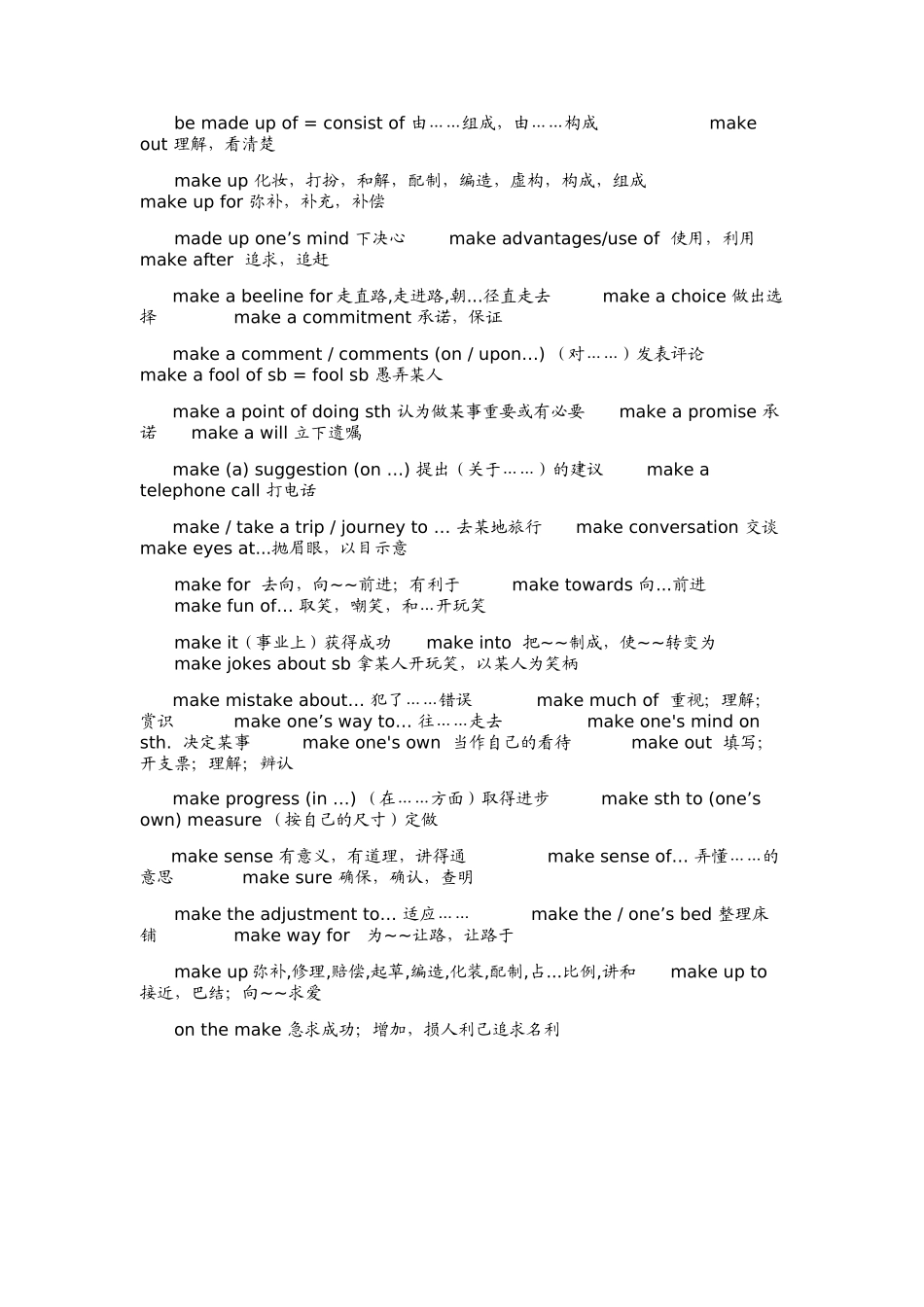 be made up of = consist of 由……组成，由……构成 make out 理解，看清楚

make up 化妆，打扮，和解，配制，编造，虚构，构成，组成 make up for 弥补，补充，补偿

made up one’s mind 下决心 make advantages/use of 使用，利用 make after 追求，追赶

make a beeline for 走直路,走进路,朝…径直走去 make a choice 做出选择 make a commitment 承诺，保证

make a comment / comments (on / upon…) （对……）发表评论 make a fool of sb = fool sb 愚弄某人

make a point of doing sth 认为做某事重要或有必要 make a promise 承诺 make a will 立下遗嘱

make (a) suggestion (on …) 提出（关于……）的建议 make a telephone call 打电话

make / take a trip / journey to … 去某地旅行 make conversation 交谈 make eyes at…抛眉眼，以目示意

make for 去向，向~~前进；有利于 make towards 向…前进 make fun of… 取笑，嘲笑，和…开玩笑

make it（事业上）获得成功 make into 把~~制成，使~~转变为 make jokes about sb 拿某人开玩笑，以某人为笑柄

make mistake about… 犯了……错误 make much of 重视；理解；赏识 make one’s way to… 往……走去 make one's mind on sth. 决定某事 make one's own 当作自己的看待 make out 填写；开支票；理解；辨认

make progress (in …) （在……方面）取得进步 make sth to (one’s own) measure （按自己的尺寸）定做

make sense 有意义，有道理，讲得通 make sense of… 弄懂……的意思 make sure 确保，确认，查明

make the adjustment to… 适应…… make the / one’s bed 整理床铺 make way for 为~~让路，让路于

make up 弥补,修理,赔偿,起草,编造,化装,配制,占…比例,讲和 make up to 接近，巴结；向~~求爱

on the make 急求成功；增加，损人利己追求名利